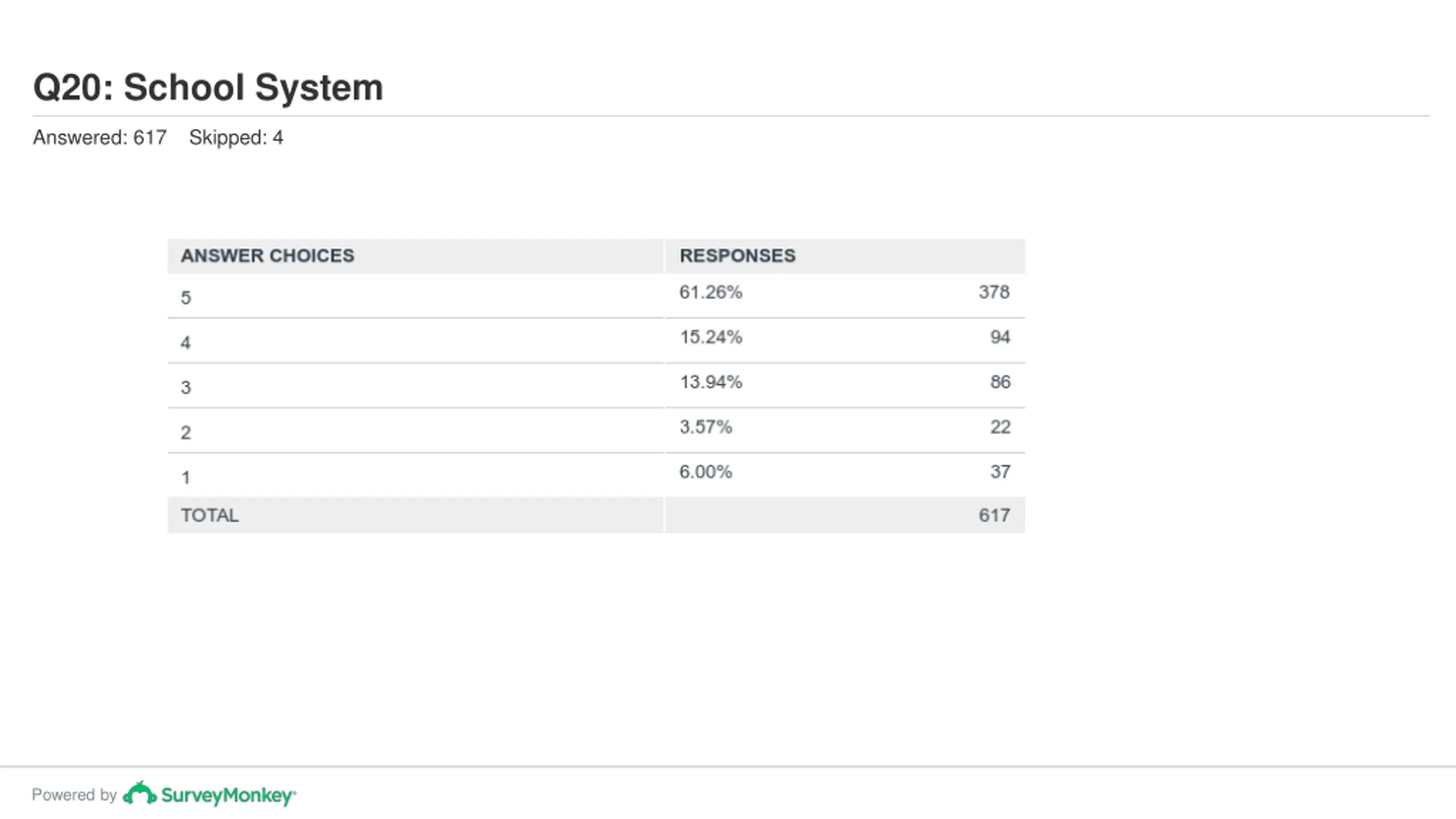 Q20: School System

Answered: 617 Skipped: 4

| ANSWER CHOICES | RESPONSES | |
|---|---|---|
| 5 | 61.26% | 378 |
| 4 | 15.24% | 94 |
| 3 | 13.94% | 86 |
| 2 | 3.57% | 22 |
| 1 | 6.00% | 37 |
| TOTAL | | 617 |

Powered by SurveyMonkey